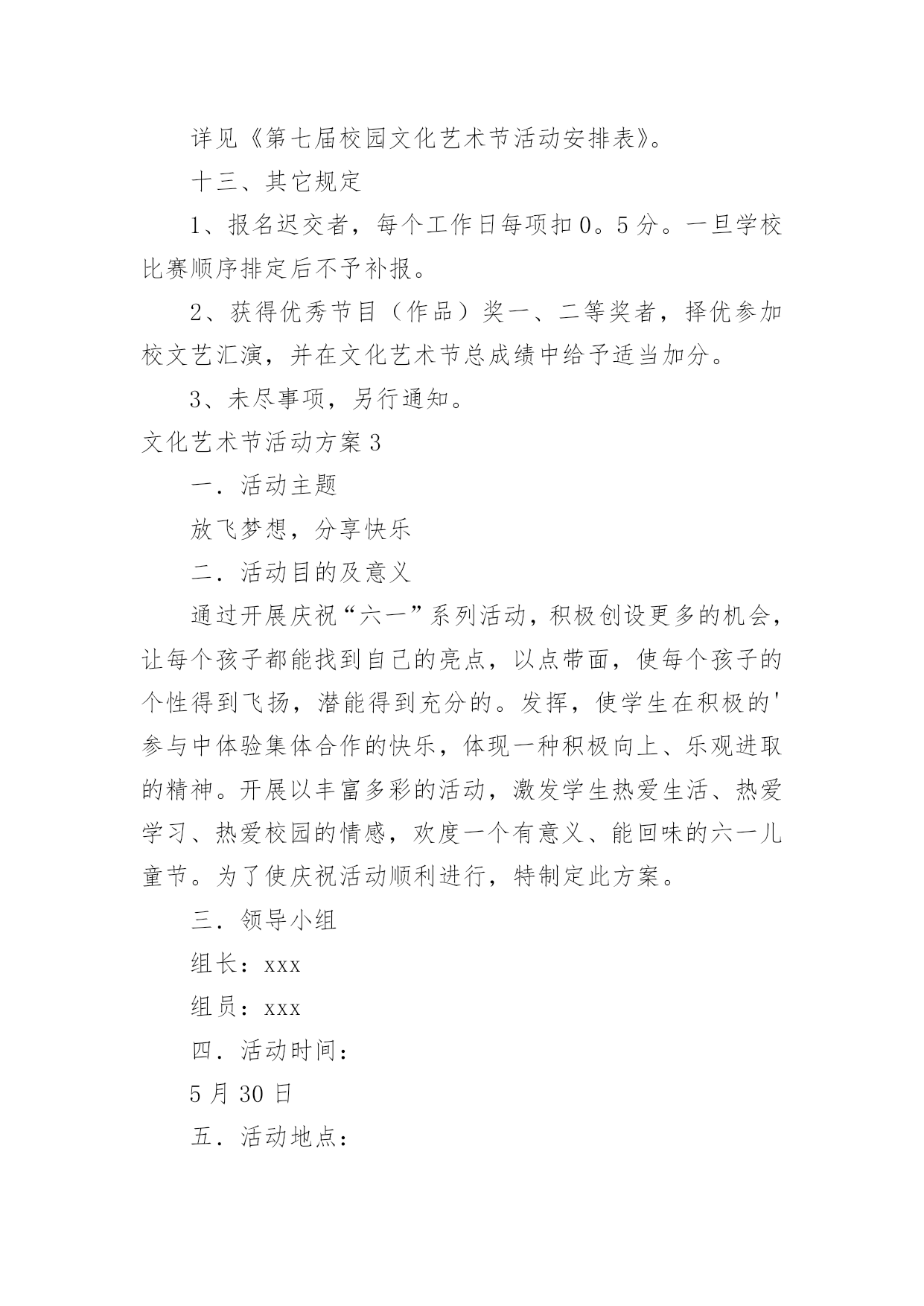 详见《第七届校园文化艺术节活动安排表》。

十三、其它规定

1、报名迟交者，每个工作日每项扣0。5分。一旦学校比赛顺序排定后不予补报。

2、获得优秀节目（作品）奖一、二等奖者，择优参加校文艺汇演，并在文化艺术节总成绩中给予适当加分。

3、未尽事项，另行通知。

文化艺术节活动方案3

一．活动主题

放飞梦想，分享快乐

二．活动目的及意义

通过开展庆祝“六一”系列活动，积极创设更多的机会，让每个孩子都能找到自己的亮点，以点带面，使每个孩子的个性得到飞扬，潜能得到充分的。发挥，使学生在积极的'参与中体验集体合作的快乐，体现一种积极向上、乐观进取的精神。开展以丰富多彩的活动，激发学生热爱生活、热爱学习、热爱校园的情感，欢度一个有意义、能回味的六一儿童节。为了使庆祝活动顺利进行，特制定此方案。

三．领导小组

组长：xxx

组员：xxx

四．活动时间：

5月30日

五．活动地点：